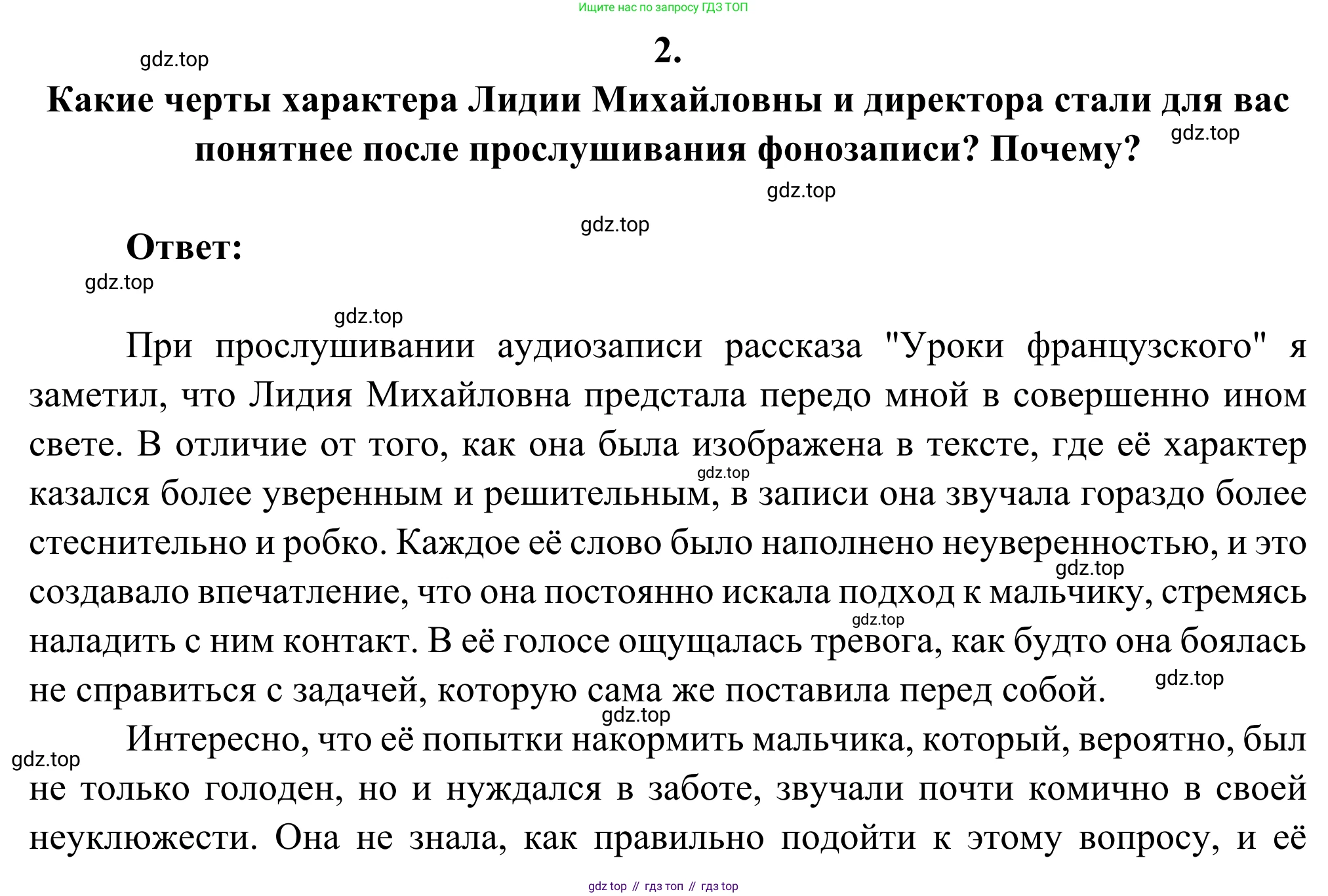 Ищите нас по запросу ГДЗ ТОП

gdz.top

2.

Какие черты характера Лидии Михайловны и директора стали для вас понятнее после прослушивания фонозаписи? Почему?

gdz.top

gdz.top

gdz.top

Ответ:

gdz.top

gdz.top

При прослушивании аудиозаписи рассказа "Уроки французского" я заметил, что Лидия Михайловна предстала передо мной в совершенно ином свете. В отличие от того, как она была изображена в тексте, где её характер казался более уверенным и решительным, в записи она звучала гораздо более стеснительно и робко. Каждое её слово было наполнено неуверенностью, и это создавало впечатление, что она постоянно искала подход к мальчику, стремясь наладить с ним контакт. В её голосе ощущалась тревога, как будто она боялась не справиться с задачей, которую сама же поставила перед собой.

gdz.top

gdz.top

gdz.top

gdz.top

gdz.top

Интересно, что её попытки накормить мальчика, который, вероятно, был не только голоден, но и нуждался в заботе, звучали почти комично в своей неуклюжести. Она не знала, как правильно подойти к этому вопросу, и её

gdz.top

gdz top // гдз топ // гдз top